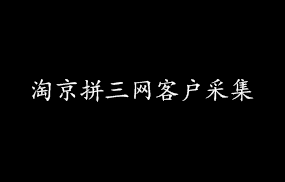 淘京拼三网客户采集